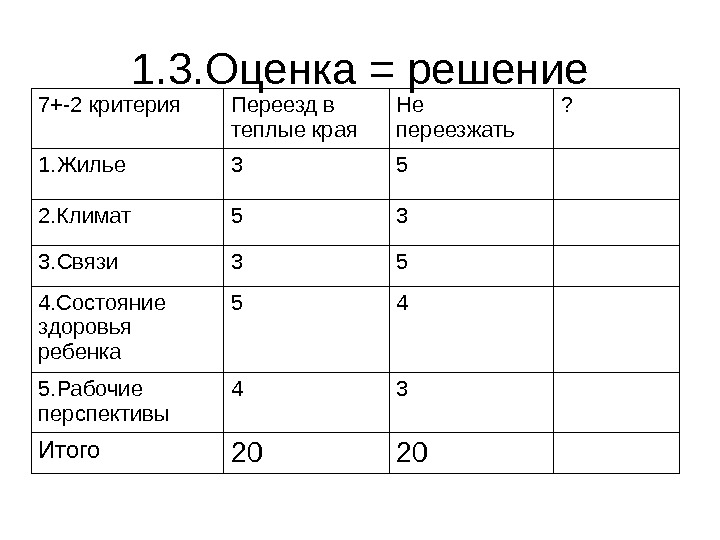 1.3.Оценка = решение

| 7+-2 критерия | Переезд в теплые края | Не переезжать | ? |
|---|---|---|---|
| 1.Жилье | 3 | 5 | |
| 2.Климат | 5 | 3 | |
| 3.Связи | 3 | 5 | |
| 4.Состояние здоровья ребенка | 5 | 4 | |
| 5.Рабочие перспективы | 4 | 3 | |
| Итого | 20 | 20 | |